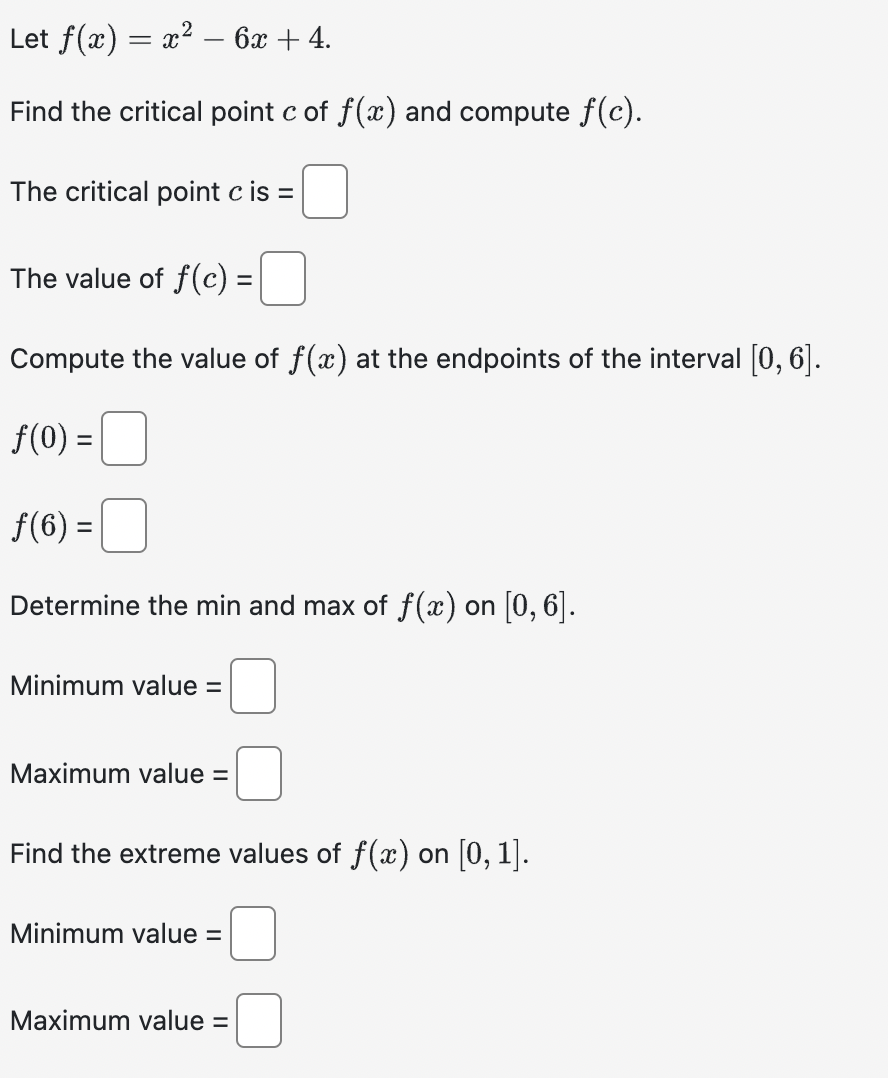 Let $f(x) = x^2 - 6x + 4$.

Find the critical point $c$ of $f(x)$ and compute $f(c)$.

The critical point $c$ is =

The value of $f(c)$ =

Compute the value of $f(x)$ at the endpoints of the interval $[0, 6]$.

$f(0)$ =

$f(6)$ =

Determine the min and max of $f(x)$ on $[0, 6]$.

Minimum value =

Maximum value =

Find the extreme values of $f(x)$ on $[0, 1]$.

Minimum value =

Maximum value =